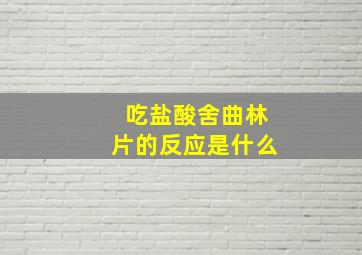 吃盐酸舍曲林片的反应是什么